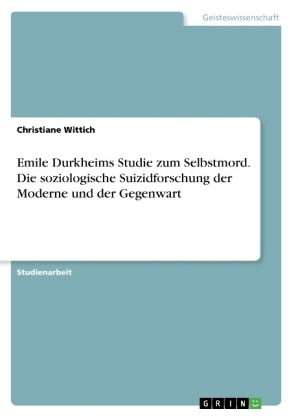 Geisteswissenschaft

Christiane Wittich

Emile Durkheims Studie zum Selbstmord. Die soziologische Suizidforschung der Moderne und der Gegenwart

Studienarbeit

GRIN